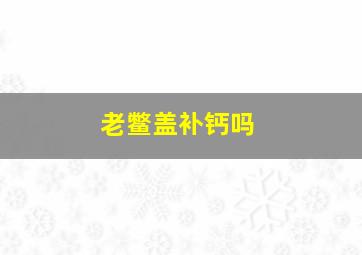 老鳖盖补钙吗